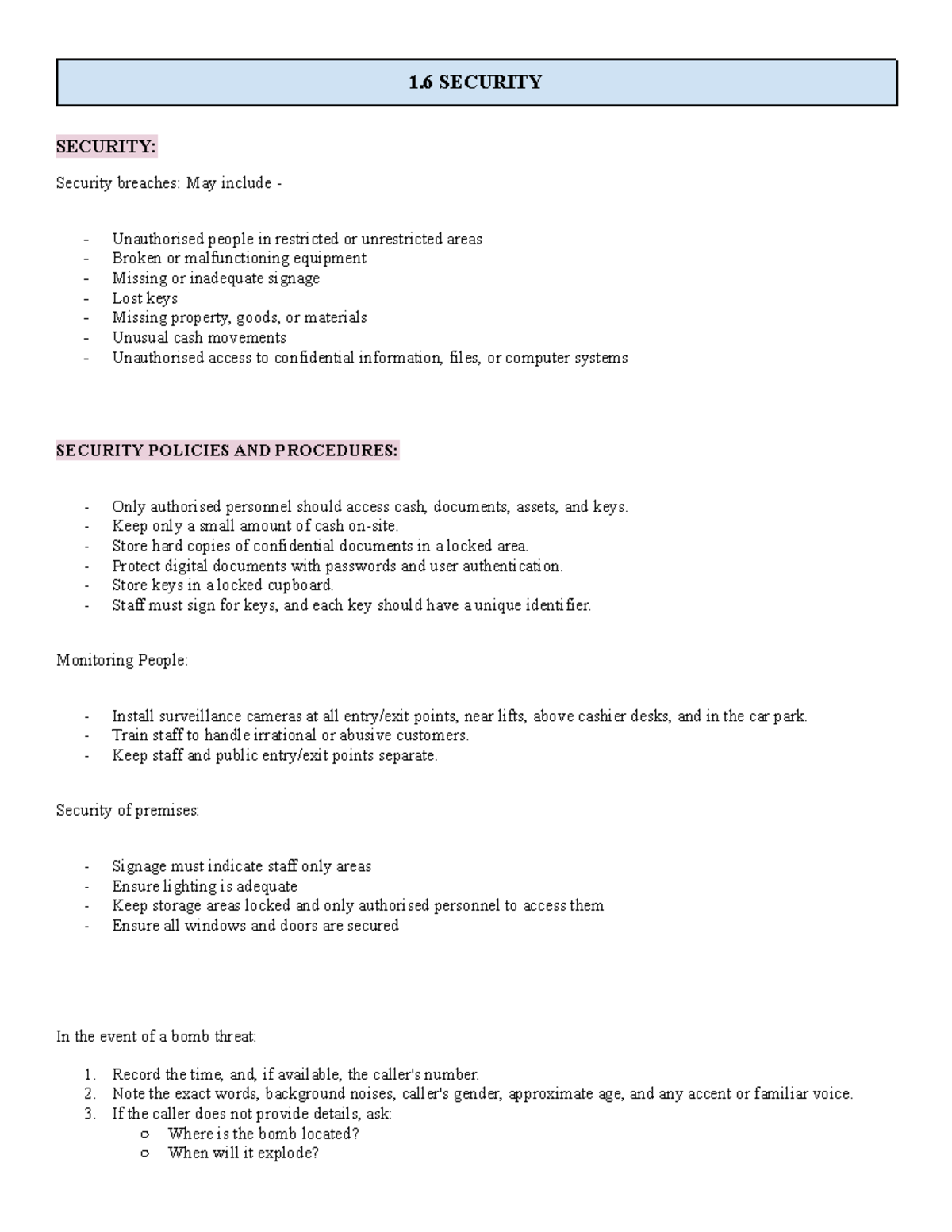 1.6 SECURITY

SECURITY:

Security breaches: May include -

- Unauthorised people in restricted or unrestricted areas
- Broken or malfunctioning equipment
- Missing or inadequate signage
- Lost keys
- Missing property, goods, or materials
- Unusual cash movements
- Unauthorised access to confidential information, files, or computer systems

SECURITY POLICIES AND PROCEDURES:

- Only authorised personnel should access cash, documents, assets, and keys.
- Keep only a small amount of cash on-site.
- Store hard copies of confidential documents in a locked area.
- Protect digital documents with passwords and user authentication.
- Store keys in a locked cupboard.
- Staff must sign for keys, and each key should have a unique identifier.

Monitoring People:

- Install surveillance cameras at all entry/exit points, near lifts, above cashier desks, and in the car park.
- Train staff to handle irrational or abusive customers.
- Keep staff and public entry/exit points separate.

Security of premises:

- Signage must indicate staff only areas
- Ensure lighting is adequate
- Keep storage areas locked and only authorised personnel to access them
- Ensure all windows and doors are secured

In the event of a bomb threat:

1. Record the time, and, if available, the caller's number.
2. Note the exact words, background noises, caller's gender, approximate age, and any accent or familiar voice.
3. If the caller does not provide details, ask:
   o Where is the bomb located?
   o When will it explode?